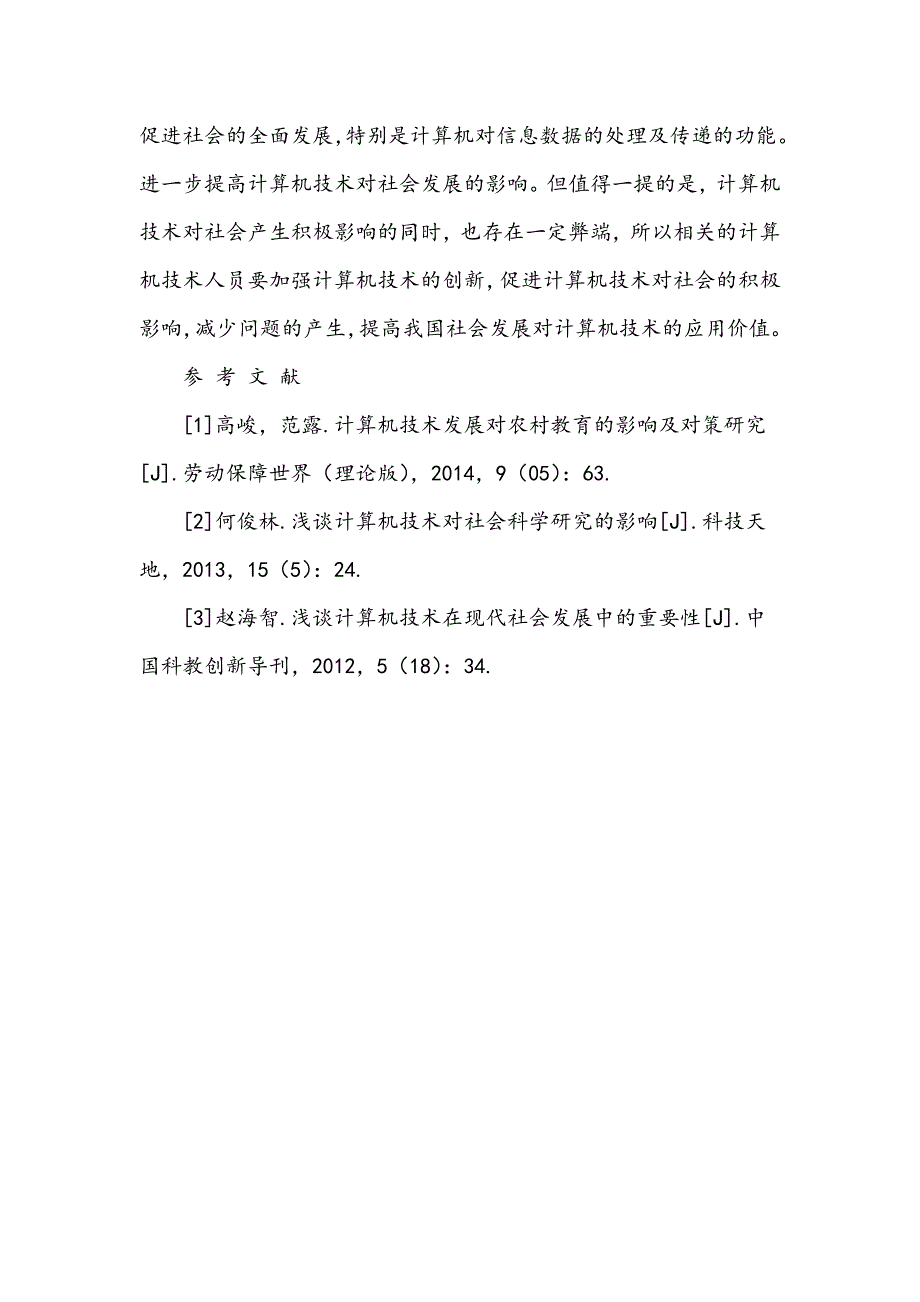 促进社会的全面发展,特别是计算机对信息数据的处理及传递的功能。进一步提高计算机技术对社会发展的影响。但值得一提的是，计算机技术对社会产生积极影响的同时，也存在一定弊端，所以相关的计算机技术人员要加强计算机技术的创新,促进计算机技术对社会的积极影响,减少问题的产生,提高我国社会发展对计算机技术的应用价值。

参 考 文 献

[1]高峻，范露.计算机技术发展对农村教育的影响及对策研究[J].劳动保障世界（理论版），2014，9（05）：63.

[2]何俊林.浅谈计算机技术对社会科学研究的影响[J].科技天地，2013，15（5）：24.

[3]赵海智.浅谈计算机技术在现代社会发展中的重要性[J].中国科教创新导刊，2012，5（18）：34.